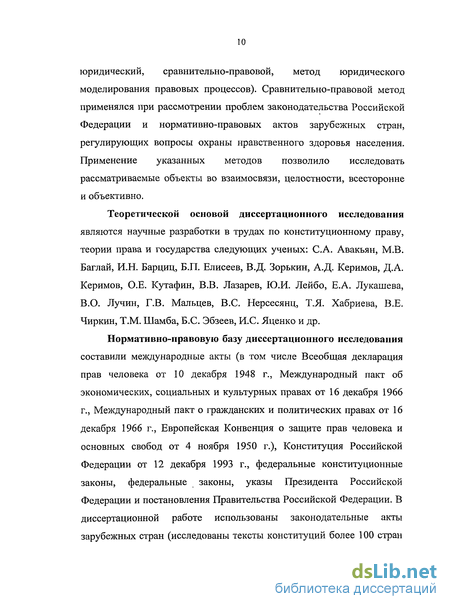 10

юридический, сравнительно-правовой, метод юридического моделирования правовых процессов). Сравнительно-правовой метод применялся при рассмотрении проблем законодательства Российской Федерации и нормативно-правовых актов зарубежных стран, регулирующих вопросы охраны нравственного здоровья населения. Применение указанных методов позволило исследовать рассматриваемые объекты во взаимосвязи, целостности, всесторонне и объективно.

Теоретической основой диссертационного исследования являются научные разработки в трудах по конституционному праву, теории права и государства следующих ученых: С.А. Авакьян, М.В. Баглай, И.Н. Барциц, Б.П. Елисеев, В.Д. Зорькин, А.Д. Керимов, Д.А. Керимов, О.Е. Кутафин, В.В. Лазарев, Ю.И. Лейбо, Е.А. Лукашева, В.О. Лучин, Г.В. Мальцев, В.С. Нерсесянц, Т.Я. Хабриева, В.Е. Чиркин, Т.М. Шамба, Б.С. Эбзеев, И.С. Яценко и др.

Нормативно-правовую базу диссертационного исследования составили международные акты (в том числе Всеобщая декларация прав человека от 10 декабря 1948 г., Международный пакт об экономических, социальных и культурных правах от 16 декабря 1966 г., Международный пакт о гражданских и политических правах от 16 декабря 1966 г., Европейская Конвенция о защите прав человека и основных свобод от 4 ноября 1950 г.), Конституция Российской Федерации от 12 декабря 1993 г., федеральные конституционные законы, федеральные законы, указы Президента Российской Федерации и постановления Правительства Российской Федерации. В диссертационной работе использованы законодательные акты зарубежных стран (исследованы тексты конституций более 100 стран

dsLib.net
библиотека диссертаций